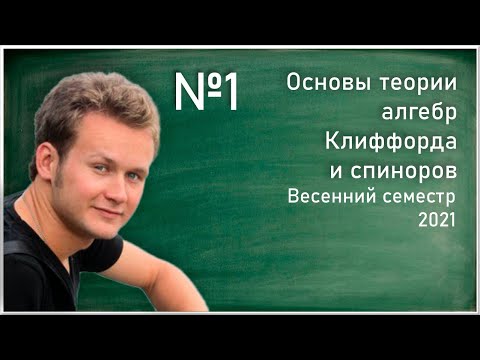 №1

Основы теории алгебр Клиффорда и спиноров

Весенний семестр 2021